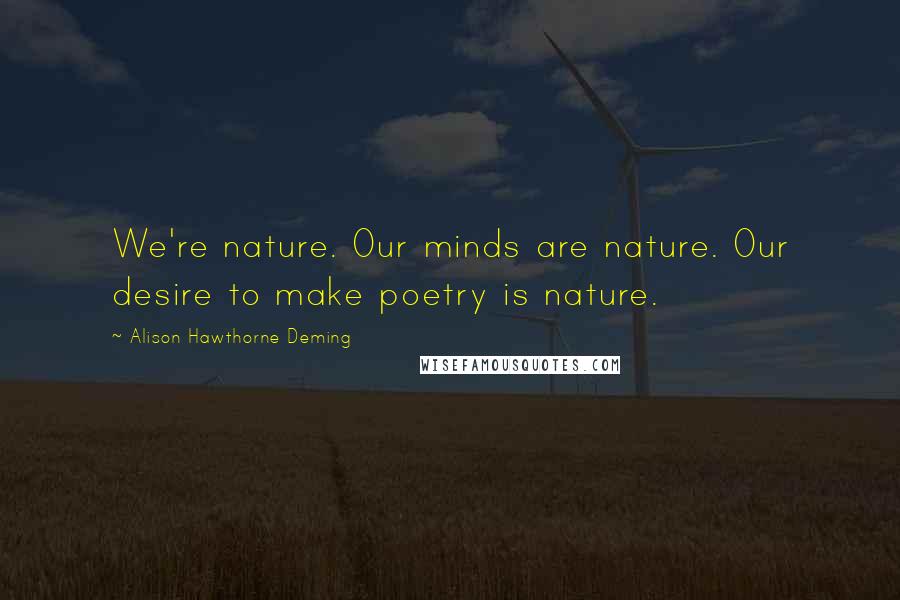 We're nature. Our minds are nature. Our desire to make poetry is nature.

~ Alison Hawthorne Deming

WISEFAMOUSQUOTES.COM